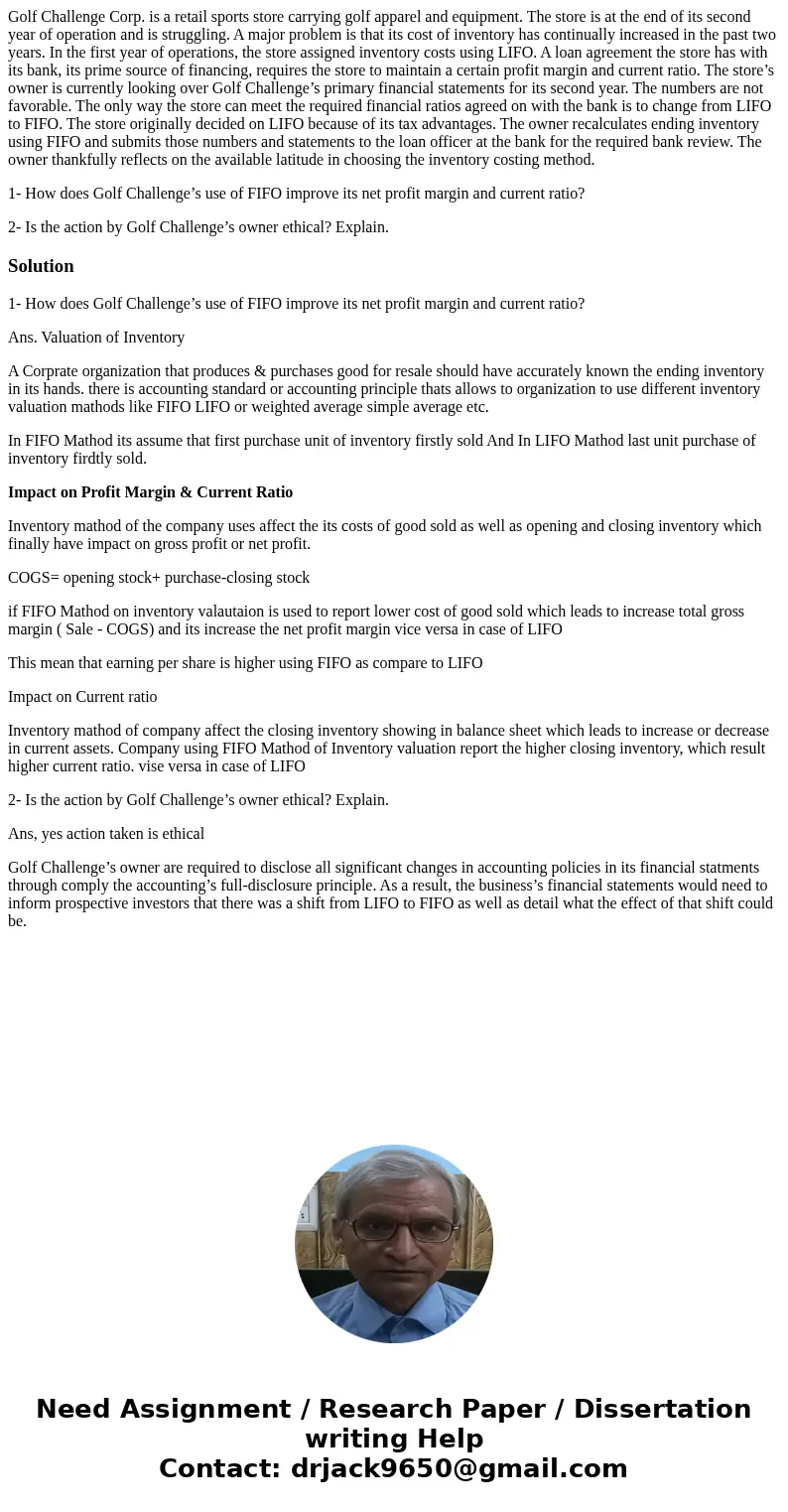 Golf Challenge Corp. is a retail sports store carrying golf apparel and equipment. The store is at the end of its second year of operation and is struggling. A major problem is that its cost of inventory has continually increased in the past two years. In the first year of operations, the store assigned inventory costs using LIFO. A loan agreement the store has with its bank, its prime source of financing, requires the store to maintain a certain profit margin and current ratio. The store's owner is currently looking over Golf Challenge's primary financial statements for its second year. The numbers are not favorable. The only way the store can meet the required financial ratios agreed on with the bank is to change from LIFO to FIFO. The store originally decided on LIFO because of its tax advantages. The owner recalculates ending inventory using FIFO and submits those numbers and statements to the loan officer at the bank for the required bank review. The owner thankfully reflects on the available latitude in choosing the inventory costing method.

1- How does Golf Challenge's use of FIFO improve its net profit margin and current ratio?

2- Is the action by Golf Challenge's owner ethical? Explain.

Solution

1- How does Golf Challenge's use of FIFO improve its net profit margin and current ratio?

Ans. Valuation of Inventory

A Corprate organization that produces & purchases good for resale should have accurately known the ending inventory in its hands. there is accounting standard or accounting principle thats allows to organization to use different inventory valuation mathods like FIFO LIFO or weighted average simple average etc.

In FIFO Mathod its assume that first purchase unit of inventory firstly sold And In LIFO Mathod last unit purchase of inventory firdtly sold.

Impact on Profit Margin & Current Ratio

Inventory mathod of the company uses affect the its costs of good sold as well as opening and closing inventory which finally have impact on gross profit or net profit.

COGS= opening stock+ purchase-closing stock

if FIFO Mathod on inventory valautaion is used to report lower cost of good sold which leads to increase total gross margin ( Sale - COGS) and its increase the net profit margin vice versa in case of LIFO

This mean that earning per share is higher using FIFO as compare to LIFO

Impact on Current ratio

Inventory mathod of company affect the closing inventory showing in balance sheet which leads to increase or decrease in current assets. Company using FIFO Mathod of Inventory valuation report the higher closing inventory, which result higher current ratio. vise versa in case of LIFO

2- Is the action by Golf Challenge's owner ethical? Explain.

Ans, yes action taken is ethical

Golf Challenge's owner are required to disclose all significant changes in accounting policies in its financial statments through comply the accounting's full-disclosure principle. As a result, the business's financial statements would need to inform prospective investors that there was a shift from LIFO to FIFO as well as detail what the effect of that shift could be.

Need Assignment / Research Paper / Dissertation writing Help
Contact: drjack9650@gmail.com